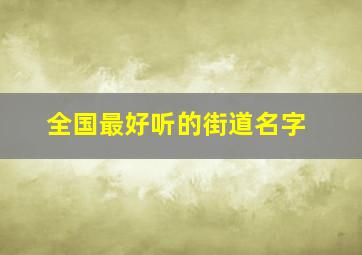 全国最好听的街道名字